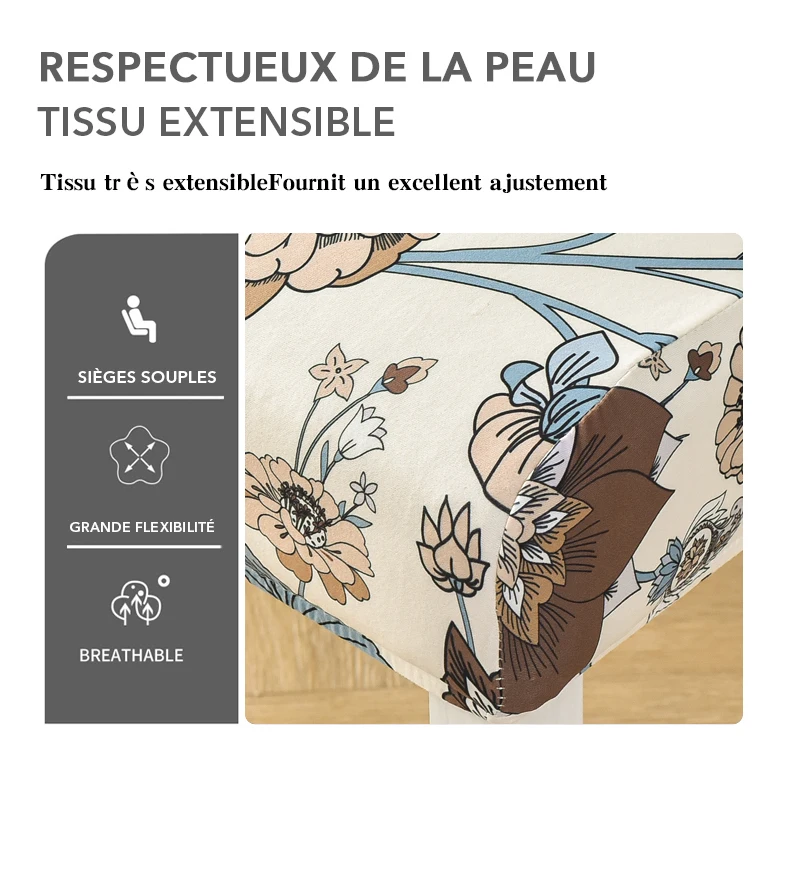 RESPECTUEUX DE LA PEAU
TISSU EXTENSIBLE

Tissu tr è s extensibleFournit un excellent ajustement

SIÈGES SOUPLES

GRANDE FLEXIBILITÉ

BREATHABLE